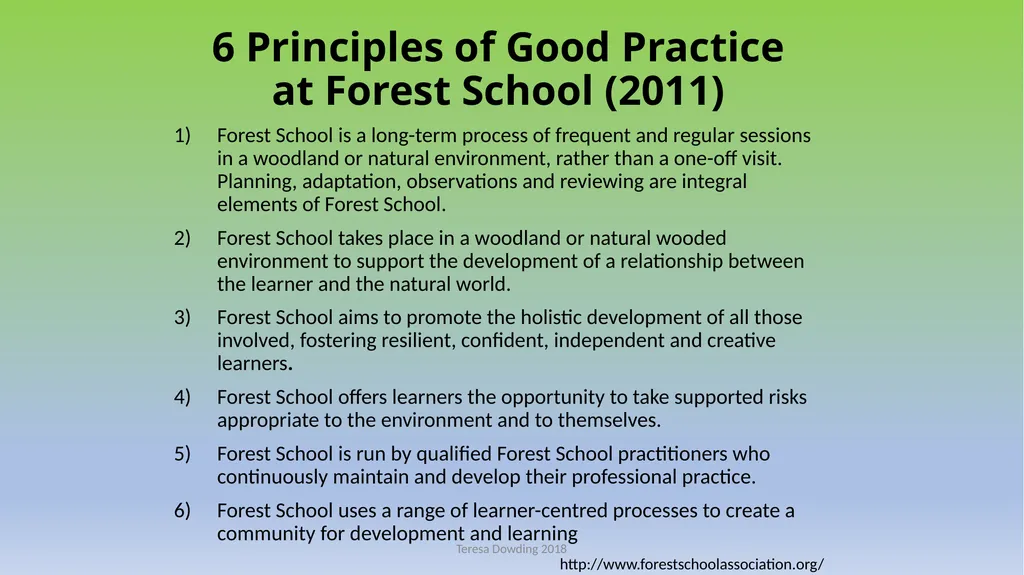 6 Principles of Good Practice at Forest School (2011)

1) Forest School is a long-term process of frequent and regular sessions in a woodland or natural environment, rather than a one-off visit. Planning, adaptation, observations and reviewing are integral elements of Forest School.

2) Forest School takes place in a woodland or natural wooded environment to support the development of a relationship between the learner and the natural world.

3) Forest School aims to promote the holistic development of all those involved, fostering resilient, confident, independent and creative learners.

4) Forest School offers learners the opportunity to take supported risks appropriate to the environment and to themselves.

5) Forest School is run by qualified Forest School practitioners who continuously maintain and develop their professional practice.

6) Forest School uses a range of learner-centred processes to create a community for development and learning

Teresa Dowding 2018

http://www.forestschoolassociation.org/